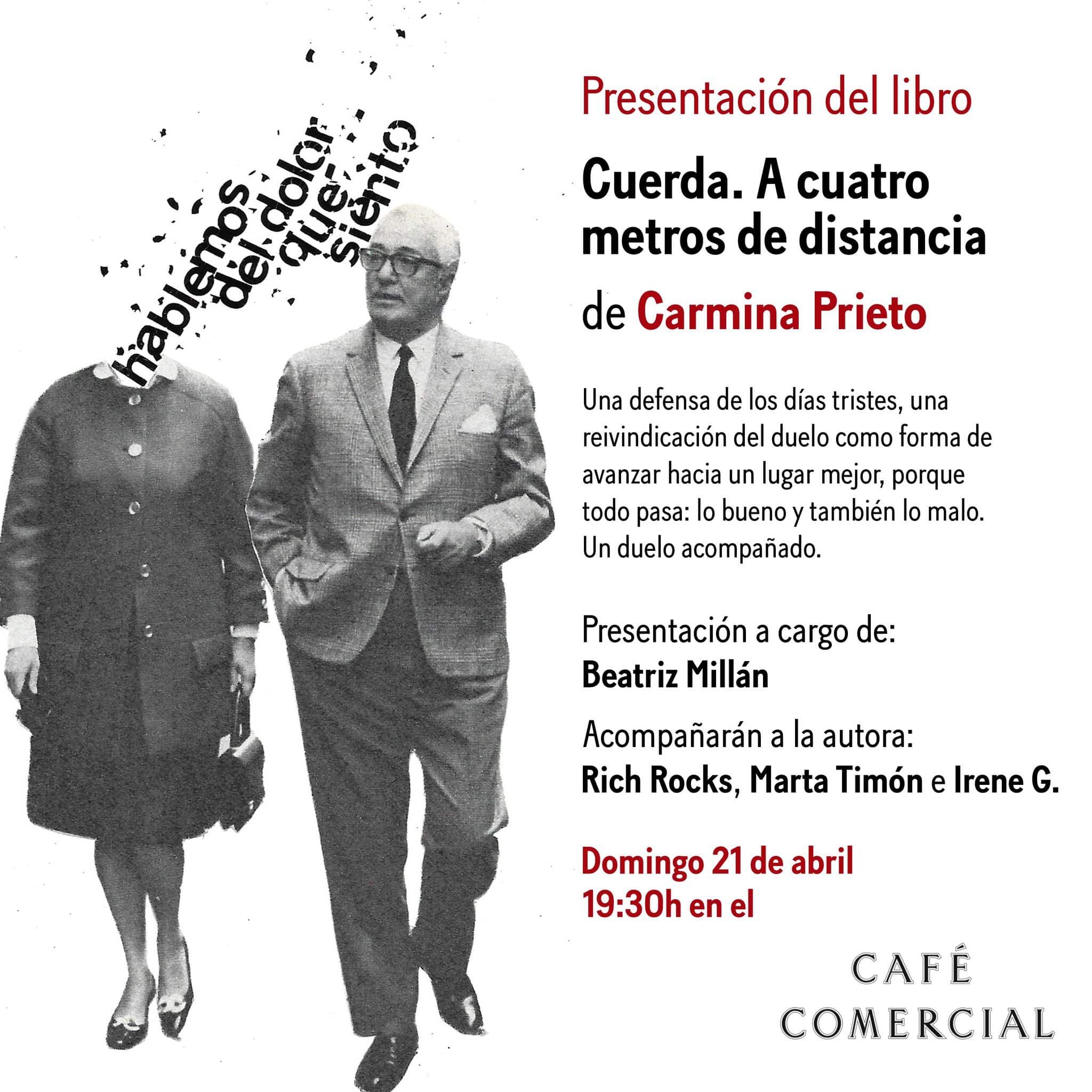 hablemos
del dolor
que
siento

Presentación del libro

Cuerda. A cuatro metros de distancia

de Carmina Prieto

Una defensa de los días tristes, una reivindicación del duelo como forma de avanzar hacia un lugar mejor, porque todo pasa: lo bueno y también lo malo. Un duelo acompañado.

Presentación a cargo de:
Beatriz Millán

Acompañarán a la autora:
Rich Rocks, Marta Timón e Irene G.

Domingo 21 de abril
19:30h en el

CAFÉ
COMERCIAL